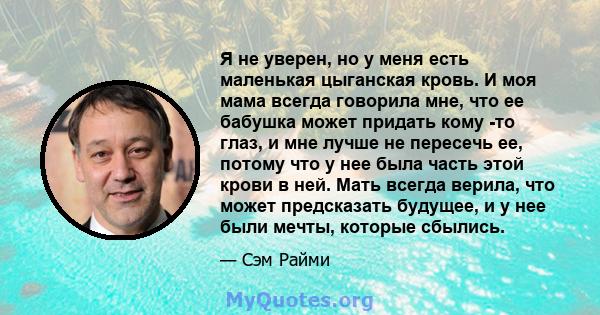 Я не уверен, но у меня есть маленькая цыганская кровь. И моя мама всегда говорила мне, что ее бабушка может придать кому -то глаз, и мне лучше не пересечь ее, потому что у нее была часть этой крови в ней. Мать всегда верила, что может предсказать будущее, и у нее были мечты, которые сбылись.

— Сэм Райми

MyQuotes.org